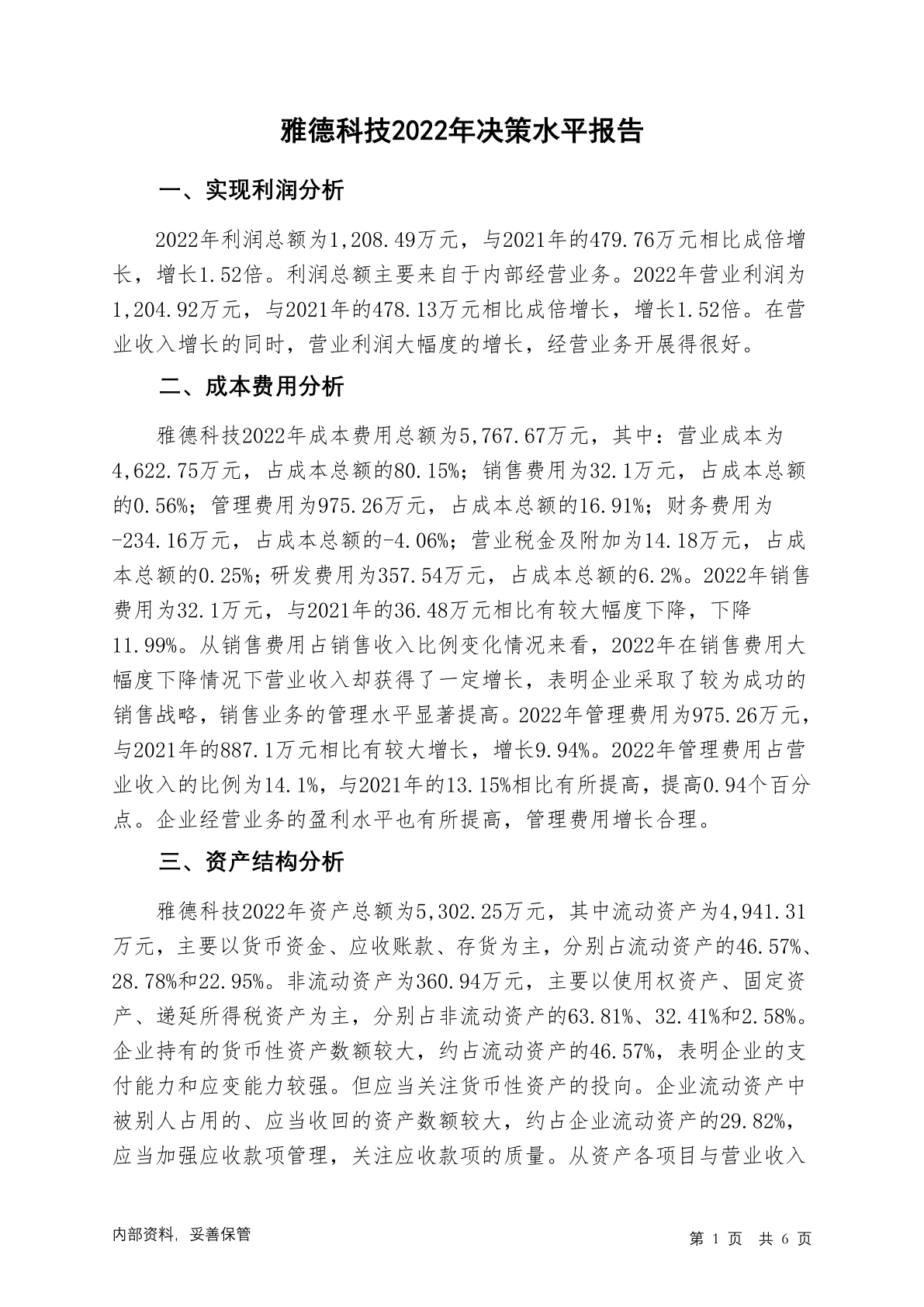 雅德科技2022年决策水平报告

一、实现利润分析

2022年利润总额为1,208.49万元，与2021年的479.76万元相比成倍增长，增长1.52倍。利润总额主要来自于内部经营业务。2022年营业利润为1,204.92万元，与2021年的478.13万元相比成倍增长，增长1.52倍。在营业收入增长的同时，营业利润大幅度的增长，经营业务开展得很好。

二、成本费用分析

雅德科技2022年成本费用总额为5,767.67万元，其中：营业成本为4,622.75万元，占成本总额的80.15%；销售费用为32.1万元，占成本总额的0.56%；管理费用为975.26万元，占成本总额的16.91%；财务费用为-234.16万元，占成本总额的-4.06%；营业税金及附加为14.18万元，占成本总额的0.25%；研发费用为357.54万元，占成本总额的6.2%。2022年销售费用为32.1万元，与2021年的36.48万元相比有较大幅度下降，下降11.99%。从销售费用占销售收入比例变化情况来看，2022年在销售费用大幅度下降情况下营业收入却获得了一定增长，表明企业采取了较为成功的销售战略，销售业务的管理水平显著提高。2022年管理费用为975.26万元，与2021年的887.1万元相比有较大增长，增长9.94%。2022年管理费用占营业收入的比例为14.1%，与2021年的13.15%相比有所提高，提高0.94个百分点。企业经营业务的盈利水平也有所提高，管理费用增长合理。

三、资产结构分析

雅德科技2022年资产总额为5,302.25万元，其中流动资产为4,941.31万元，主要以货币资金、应收账款、存货为主，分别占流动资产的46.57%、28.78%和22.95%。非流动资产为360.94万元，主要以使用权资产、固定资产、递延所得税资产为主，分别占非流动资产的63.81%、32.41%和2.58%。企业持有的货币性资产数额较大，约占流动资产的46.57%，表明企业的支付能力和应变能力较强。但应当关注货币性资产的投向。企业流动资产中被别人占用的、应当收回的资产数额较大，约占企业流动资产的29.82%，应当加强应收款项管理，关注应收款项的质量。从资产各项目与营业收入

内部资料，妥善保管

第 1 页 共 6 页